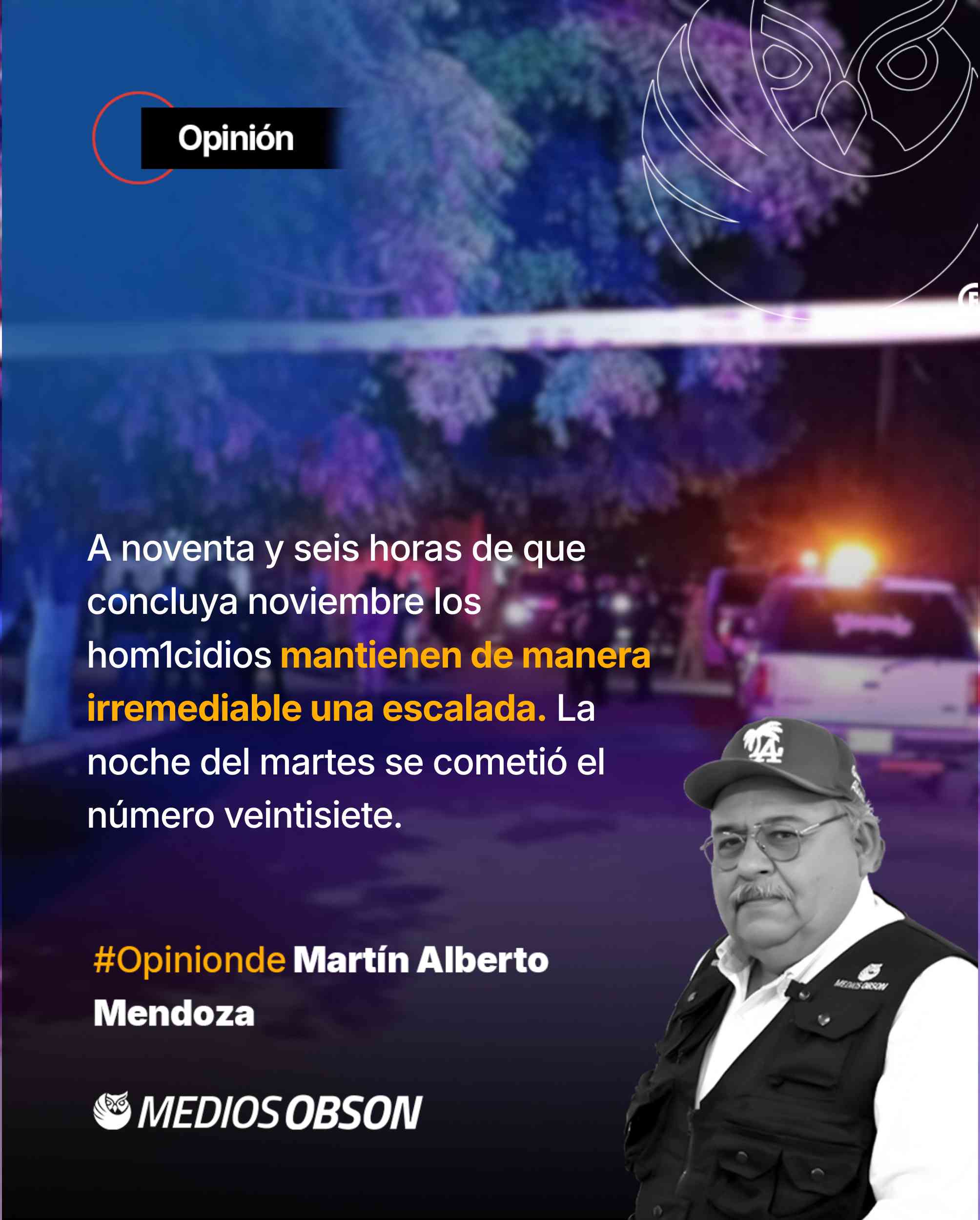 Opinión

A noventa y seis horas de que concluya noviembre los hom1cidios mantienen de manera irremediable una escalada. La noche del martes se cometió el número veintisiete.

#Opinionde Martín Alberto Mendoza

MEDIOS OBSON

LA

MEDIOS OBSON